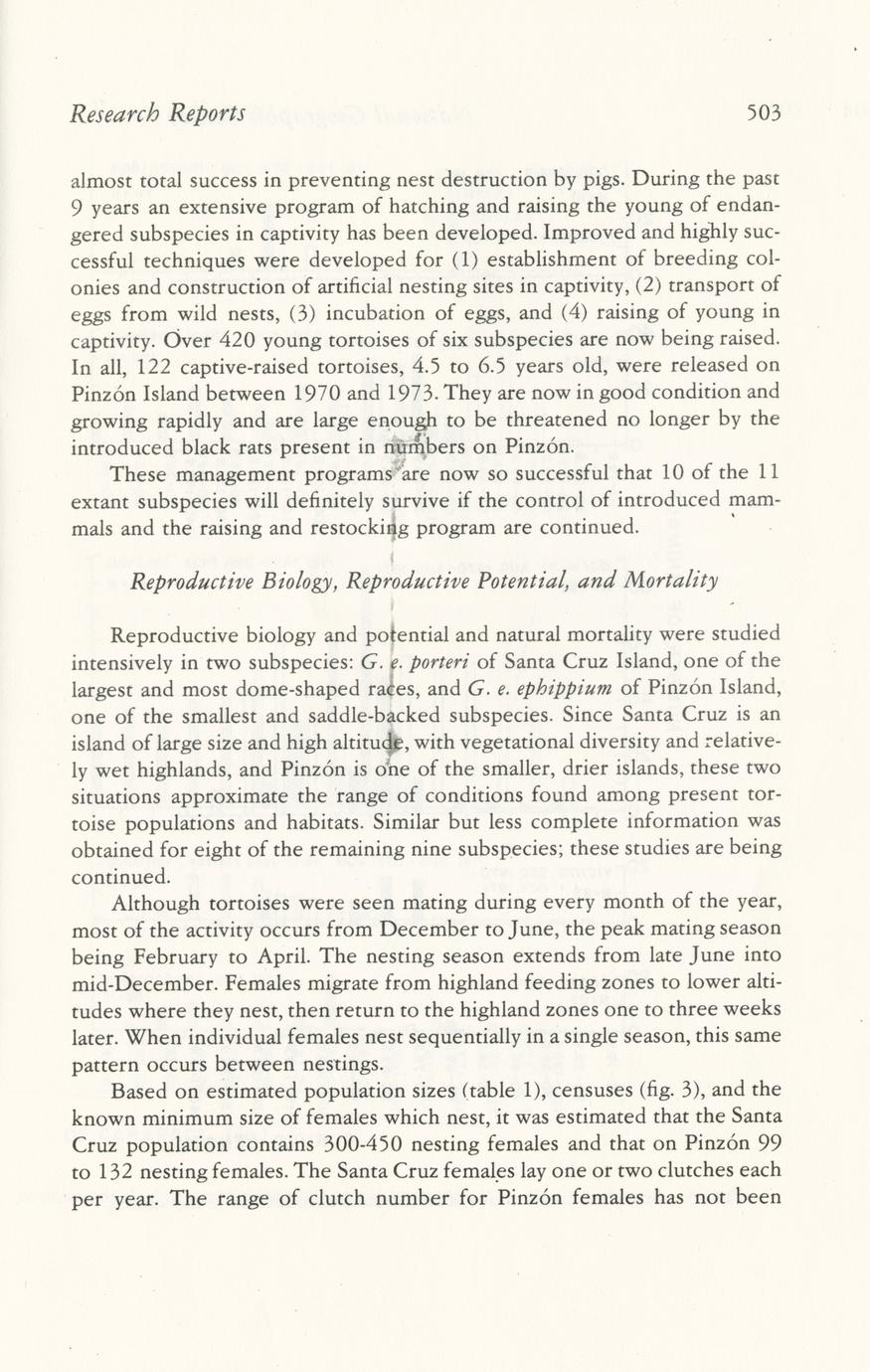 Research Reports 503

almost total success in preventing nest destruction by pigs. During the past 9 years an extensive program of hatching and raising the young of endangered subspecies in captivity has been developed. Improved and highly successful techniques were developed for (1) establishment of breeding colonies and construction of artificial nesting sites in captivity, (2) transport of eggs from wild nests, (3) incubation of eggs, and (4) raising of young in captivity. Over 420 young tortoises of six subspecies are now being raised. In all, 122 captive-raised tortoises, 4.5 to 6.5 years old, were released on Pinzón Island between 1970 and 1973. They are now in good condition and growing rapidly and are large enough to be threatened no longer by the introduced black rats present in numbers on Pinzón.

These management programs are now so successful that 10 of the 11 extant subspecies will definitely survive if the control of introduced mammals and the raising and restocking program are continued.

Reproductive Biology, Reproductive Potential, and Mortality

Reproductive biology and potential and natural mortality were studied intensively in two subspecies: G. e. porteri of Santa Cruz Island, one of the largest and most dome-shaped races, and G. e. ephippium of Pinzón Island, one of the smallest and saddle-backed subspecies. Since Santa Cruz is an island of large size and high altitude, with vegetational diversity and relatively wet highlands, and Pinzón is one of the smaller, drier islands, these two situations approximate the range of conditions found among present tortoise populations and habitats. Similar but less complete information was obtained for eight of the remaining nine subspecies; these studies are being continued.

Although tortoises were seen mating during every month of the year, most of the activity occurs from December to June, the peak mating season being February to April. The nesting season extends from late June into mid-December. Females migrate from highland feeding zones to lower altitudes where they nest, then return to the highland zones one to three weeks later. When individual females nest sequentially in a single season, this same pattern occurs between nestings.

Based on estimated population sizes (table 1), censuses (fig. 3), and the known minimum size of females which nest, it was estimated that the Santa Cruz population contains 300-450 nesting females and that on Pinzón 99 to 132 nesting females. The Santa Cruz females lay one or two clutches each per year. The range of clutch number for Pinzón females has not been